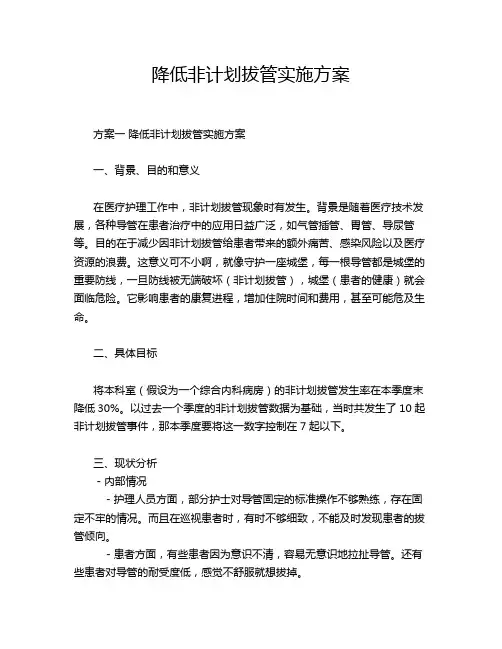 降低非计划拔管实施方案

方案一 降低非计划拔管实施方案

一、背景、目的和意义

在医疗护理工作中，非计划拔管现象时有发生。背景是随着医疗技术发展，各种导管在患者治疗中的应用日益广泛，如气管插管、胃管、导尿管等。目的在于减少因非计划拔管给患者带来的额外痛苦、感染风险以及医疗资源的浪费。这意义可不小啊，就像守护一座城堡，每一根导管都是城堡的重要防线，一旦防线被无端破坏（非计划拔管），城堡（患者的健康）就会面临危险。它影响患者的康复进程，增加住院时间和费用，甚至可能危及生命。

二、具体目标

将本科室（假设为一个综合内科病房）的非计划拔管发生率在本季度末降低 30%。以过去一个季度的非计划拔管数据为基础，当时共发生了 10 起非计划拔管事件，那本季度要将这一数字控制在 7 起以下。

三、现状分析

- 内部情况

- 护理人员方面，部分护士对导管固定的标准操作不够熟练，存在固定不牢的情况。而且在巡视患者时，有时不够细致，不能及时发现患者的拔管倾向。

- 患者方面，有些患者因为意识不清，容易无意识地拉扯导管。还有些患者对导管的耐受度低，感觉不舒服就想拔掉。